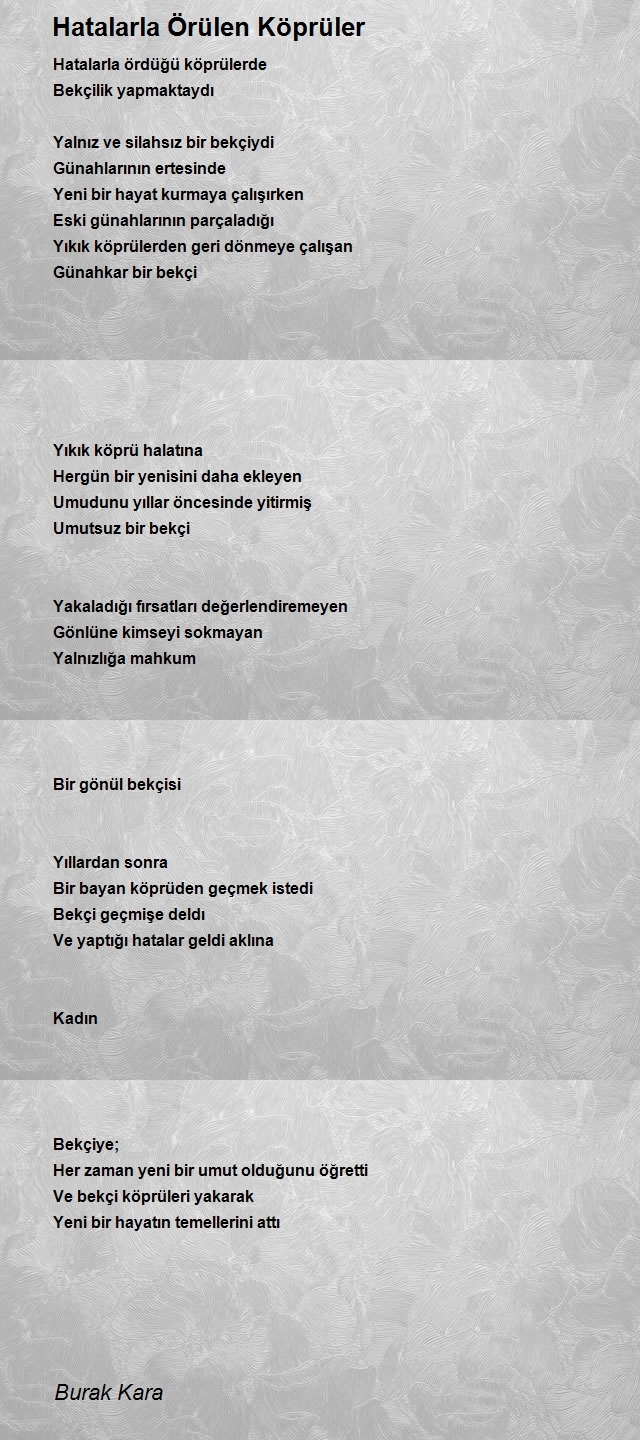 Hatalarla Örülen Köprüler

Hatalarla ördüğü köprülerde
Bekçilik yapmaktaydı

Yalnız ve silahsız bir bekçiydi
Günahlarının ertesinde
Yeni bir hayat kurmaya çalışırken
Eski günahlarının parçaladığı
Yıkık köprülerden geri dönmeye çalışan
Günahkar bir bekçi

Yıkık köprü halatına
Hergün bir yenisini daha ekleyen
Umudunu yıllar öncesinde yitirmiş
Umutsuz bir bekçi

Yakaladığı fırsatları değerlendiremeyen
Gönlüne kimseyi sokmayan
Yalnızlığa mahkum

Bir gönül bekçisi

Yıllardan sonra
Bir bayan köprüden geçmek istedi
Bekçi geçmişe deldı
Ve yaptığı hatalar geldi aklına

Kadın

Bekçiye;
Her zaman yeni bir umut olduğunu öğretti
Ve bekçi köprüleri yakarak
Yeni bir hayatın temellerini attı

Burak Kara